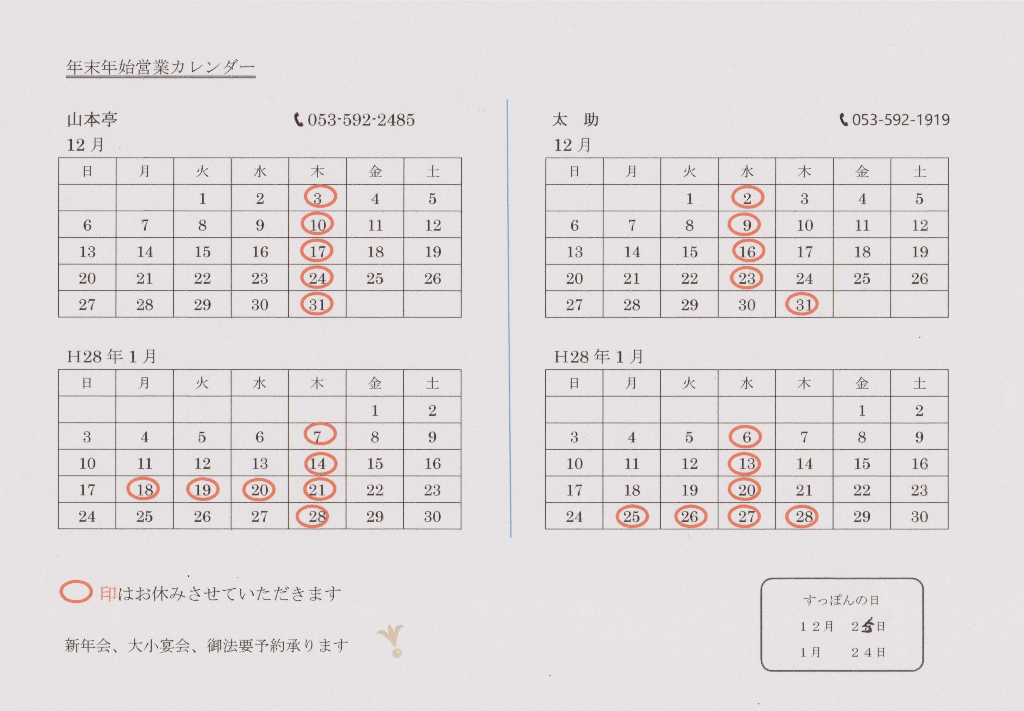 年末年始営業カレンダー

山本亭 053-592-2485

12月

| 日 | 月 | 火 | 水 | 木 | 金 | 土 |
|---|---|---|---|---|---|---|
| | | 1 | 2 | 3 | 4 | 5 |
| 6 | 7 | 8 | 9 | 10 | 11 | 12 |
| 13 | 14 | 15 | 16 | 17 | 18 | 19 |
| 20 | 21 | 22 | 23 | 24 | 25 | 26 |
| 27 | 28 | 29 | 30 | 31 | | |

H28年1月

| 日 | 月 | 火 | 水 | 木 | 金 | 土 |
|---|---|---|---|---|---|---|
| | | | | | 1 | 2 |
| 3 | 4 | 5 | 6 | 7 | 8 | 9 |
| 10 | 11 | 12 | 13 | 14 | 15 | 16 |
| 17 | 18 | 19 | 20 | 21 | 22 | 23 |
| 24 | 25 | 26 | 27 | 28 | 29 | 30 |

太 助 053-592-1919

12月

| 日 | 月 | 火 | 水 | 木 | 金 | 土 |
|---|---|---|---|---|---|---|
| | | 1 | 2 | 3 | 4 | 5 |
| 6 | 7 | 8 | 9 | 10 | 11 | 12 |
| 13 | 14 | 15 | 16 | 17 | 18 | 19 |
| 20 | 21 | 22 | 23 | 24 | 25 | 26 |
| 27 | 28 | 29 | 30 | 31 | | |

H28年1月

| 日 | 月 | 火 | 水 | 木 | 金 | 土 |
|---|---|---|---|---|---|---|
| | | | | | 1 | 2 |
| 3 | 4 | 5 | 6 | 7 | 8 | 9 |
| 10 | 11 | 12 | 13 | 14 | 15 | 16 |
| 17 | 18 | 19 | 20 | 21 | 22 | 23 |
| 24 | 25 | 26 | 27 | 28 | 29 | 30 |

印はお休みさせていただきます

新年会、大小宴会、御法要予約承ります

すっぽんの日
12月 25日
1月 24日